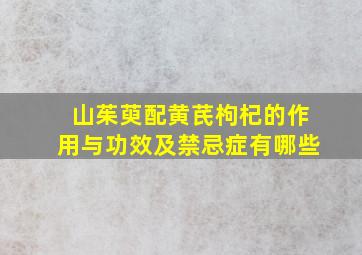 山茱萸配黄芪枸杞的作用与功效及禁忌症有哪些